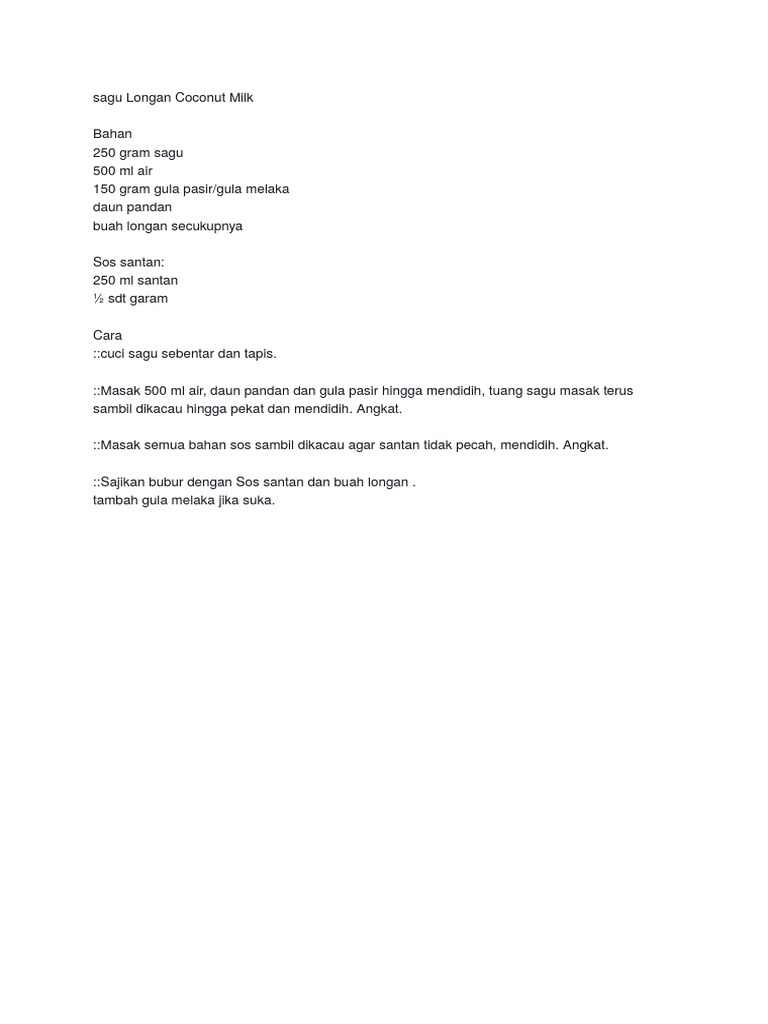 sagu Longan Coconut Milk

Bahan
250 gram sagu
500 ml air
150 gram gula pasir/gula melaka
daun pandan
buah longan secukupnya

Sos santan:
250 ml santan
½ sdt garam

Cara
::cuci sagu sebentar dan tapis.

::Masak 500 ml air, daun pandan dan gula pasir hingga mendidih, tuang sagu masak terus sambil dikacau hingga pekat dan mendidih. Angkat.

::Masak semua bahan sos sambil dikacau agar santan tidak pecah, mendidih. Angkat.

::Sajikan bubur dengan Sos santan dan buah longan .
tambah gula melaka jika suka.